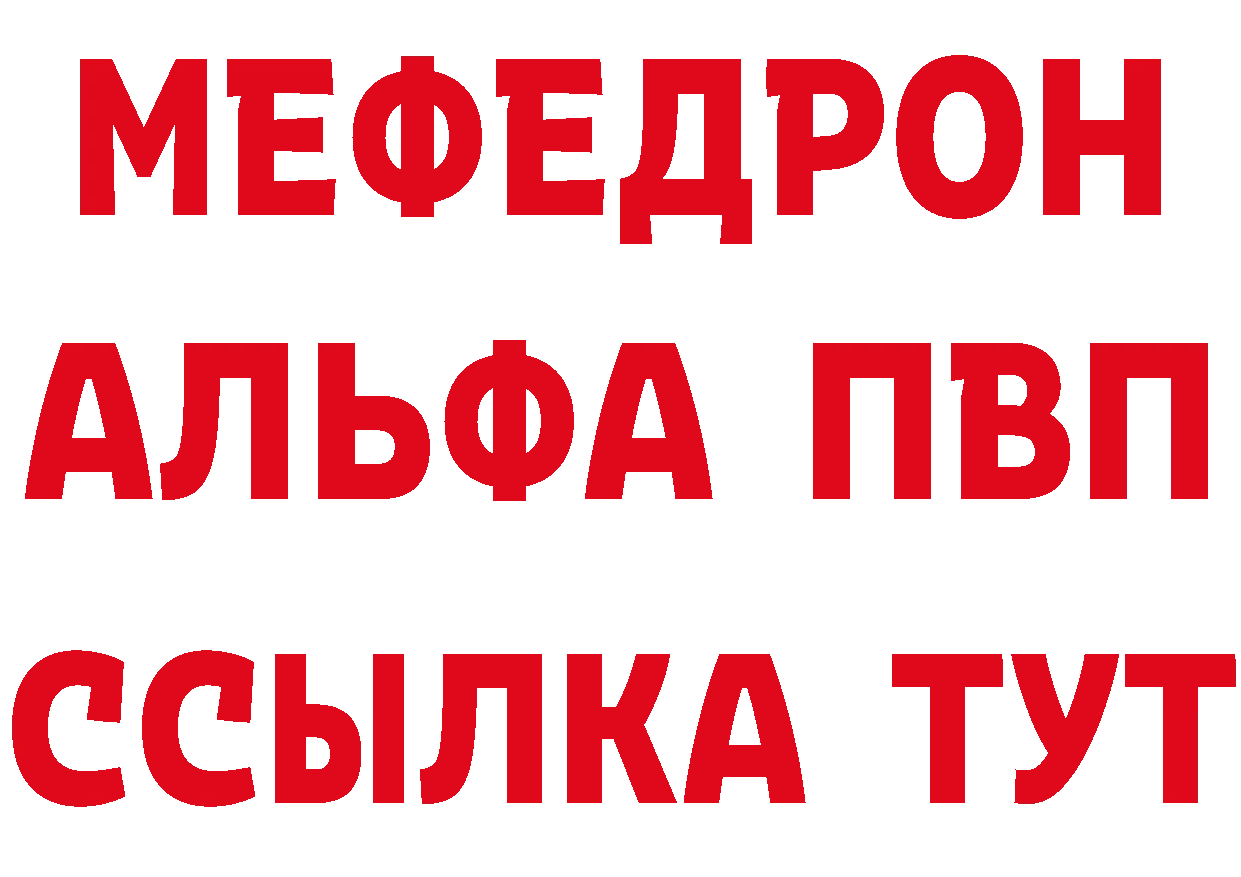 МЕФЕДРОН
АЛЬФА ПВП
ССЫЛКА ТУТ